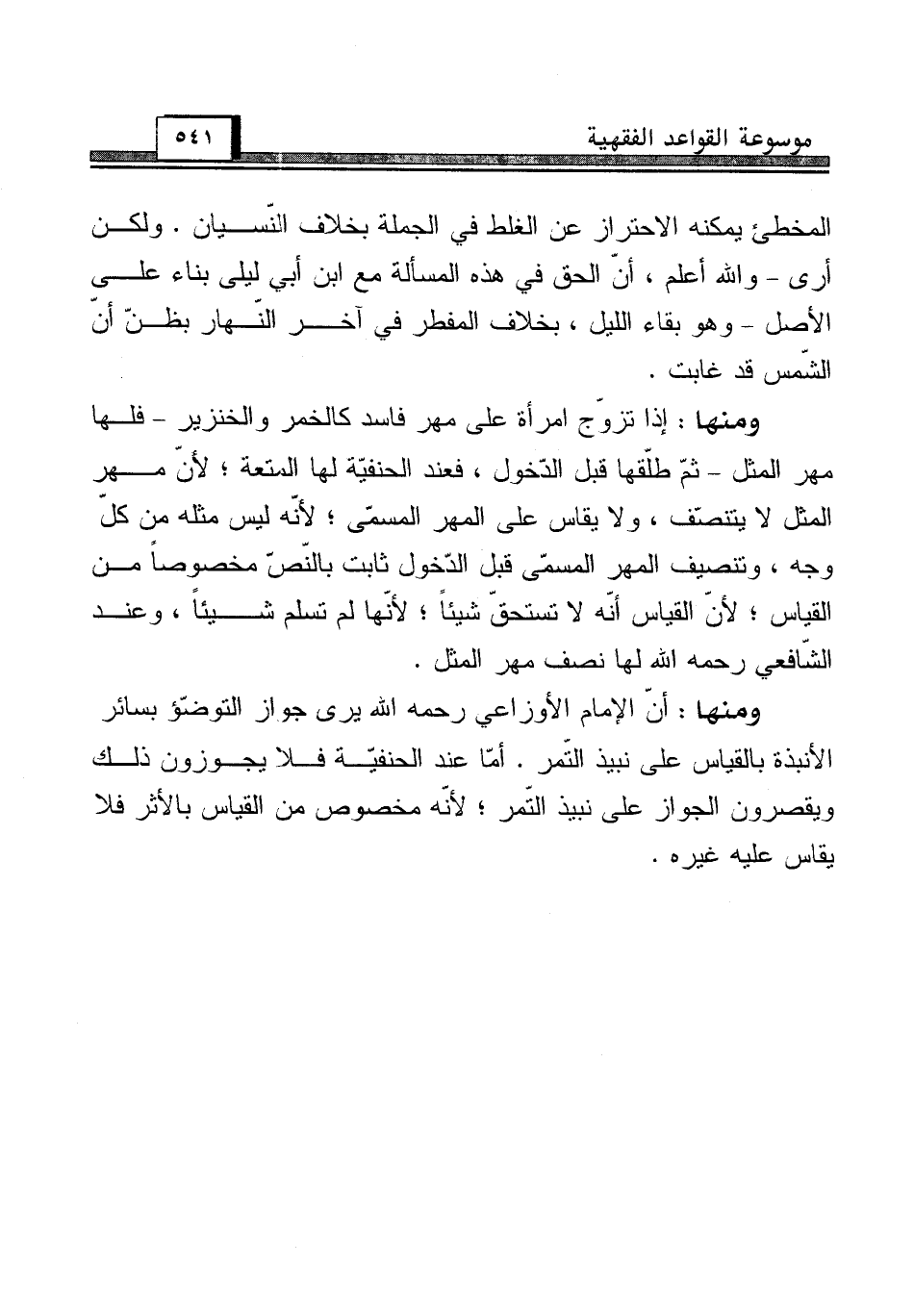 موسوعة القواعد الفقهية ٥٤١

المخطئ يمكنه الاحتراز عن الغلط في الجملة بخلاف النّسيان . ولكن أرى - والله أعلم ، أنّ الحق في هذه المسألة مع ابن أبي ليلى بناء على الأصل - وهو بقاء الليل ، بخلاف المفطر في آخر النّهار بظنّ أنّ الشّمس قد غابت .

ومنها : إذا تزوّج امرأة على مهر فاسد كالخمر والخنزير - فلها مهر المثل - ثمّ طلّقها قبل الدّخول ، فعند الحنفيّة لها المتعة ؛ لأنّ مهر المثل لا يتنصّف ، ولا يقاس على المهر المسمّى ؛ لأنّه ليس مثله من كلّ وجه ، وتنصيف المهر المسمّى قبل الدّخول ثابت بالنّصّ مخصوصاً من القياس ؛ لأنّ القياس أنّه لا تستحقّ شيئاً ؛ لأنّها لم تسلم شيئاً ، وعند الشّافعي رحمه الله لها نصف مهر المثل .

ومنها : أنّ الإمام الأوزاعي رحمه الله يرى جواز التوضّؤ بسائر الأنبذة بالقياس على نبيذ التّمر . أمّا عند الحنفيّة فلا يجوزون ذلك ويقصرون الجواز على نبيذ التّمر ؛ لأنّه مخصوص من القياس بالأثر فلا يقاس عليه غيره .